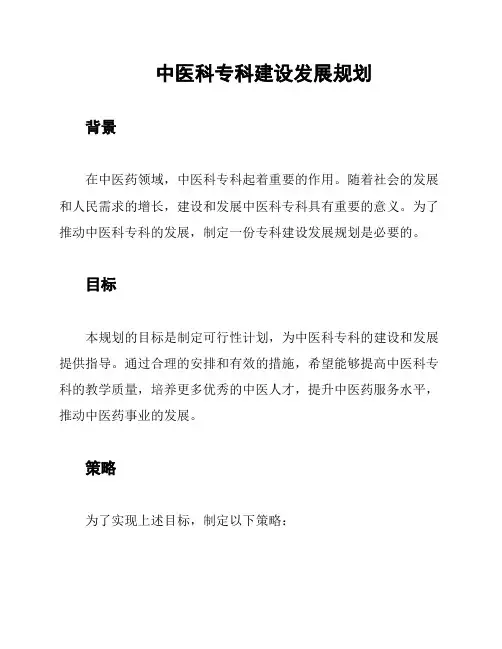 中医科专科建设发展规划

背景

在中医药领域，中医科专科起着重要的作用。随着社会的发展和人民需求的增长，建设和发展中医科专科具有重要的意义。为了推动中医科专科的发展，制定一份专科建设发展规划是必要的。

目标

本规划的目标是制定可行性计划，为中医科专科的建设和发展提供指导。通过合理的安排和有效的措施，希望能够提高中医科专科的教学质量，培养更多优秀的中医人才，提升中医药服务水平，推动中医药事业的发展。

策略

为了实现上述目标，制定以下策略：